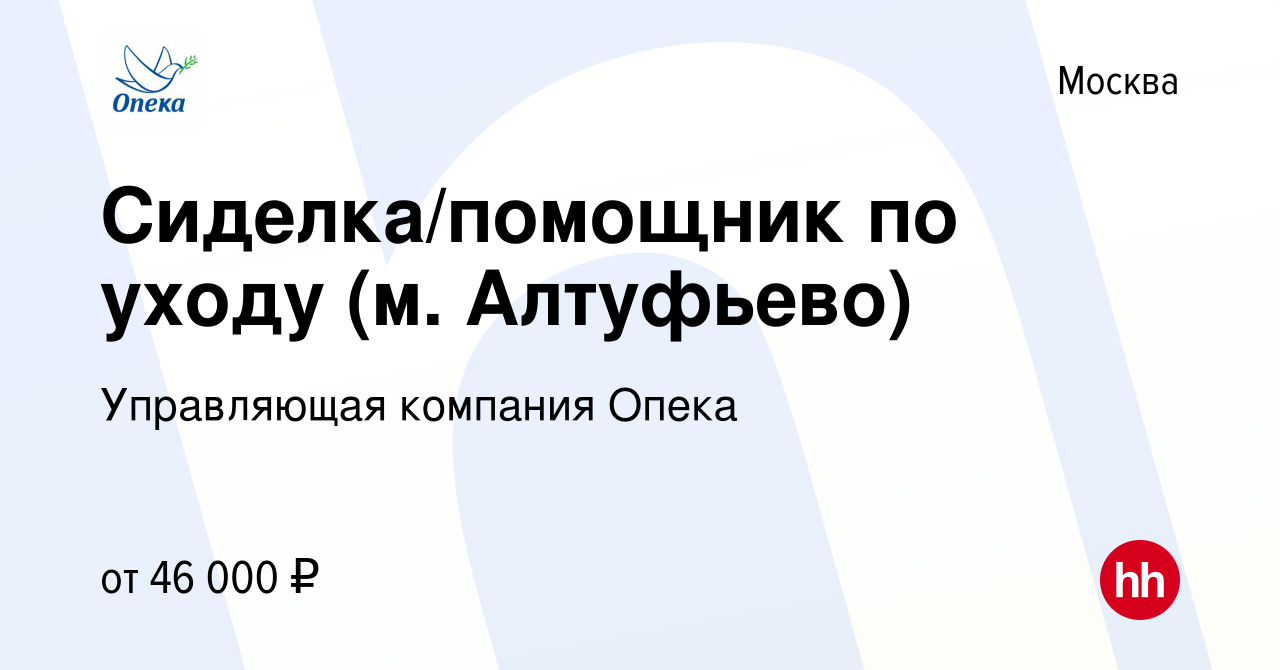 Опека

Москва

Сиделка/помощник по уходу (м. Алтуфьево)

Управляющая компания Опека

от 46 000 ₽

hh